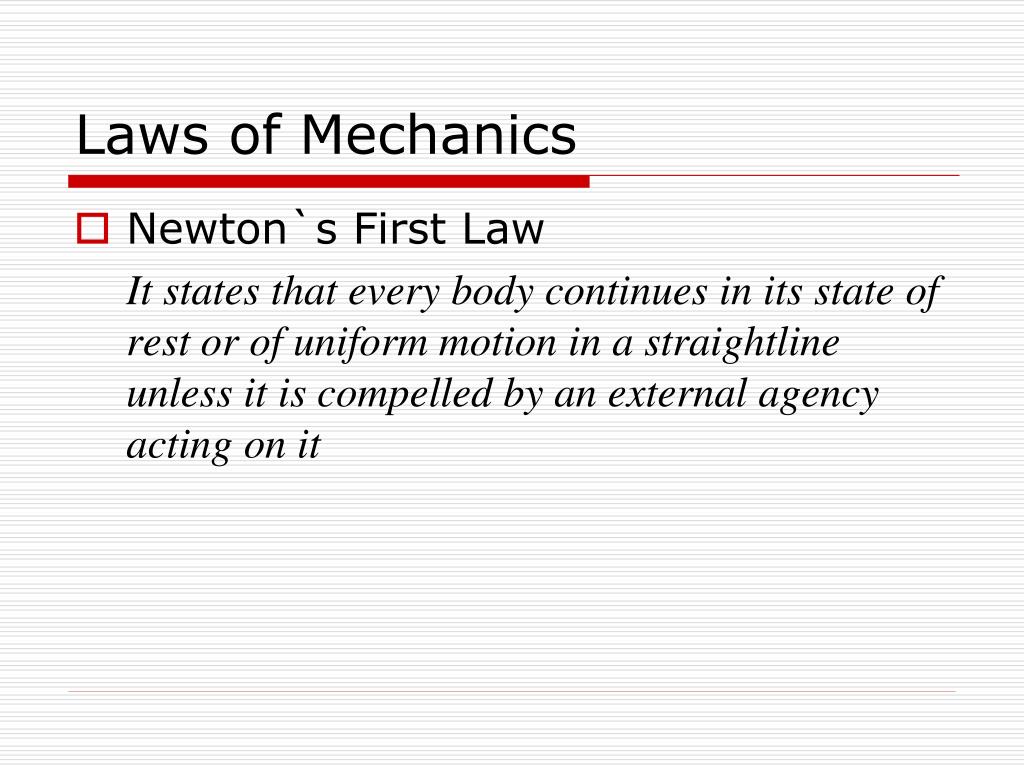 Laws of Mechanics

Newton`s First Law

It states that every body continues in its state of rest or of uniform motion in a straightline unless it is compelled by an external agency acting on it